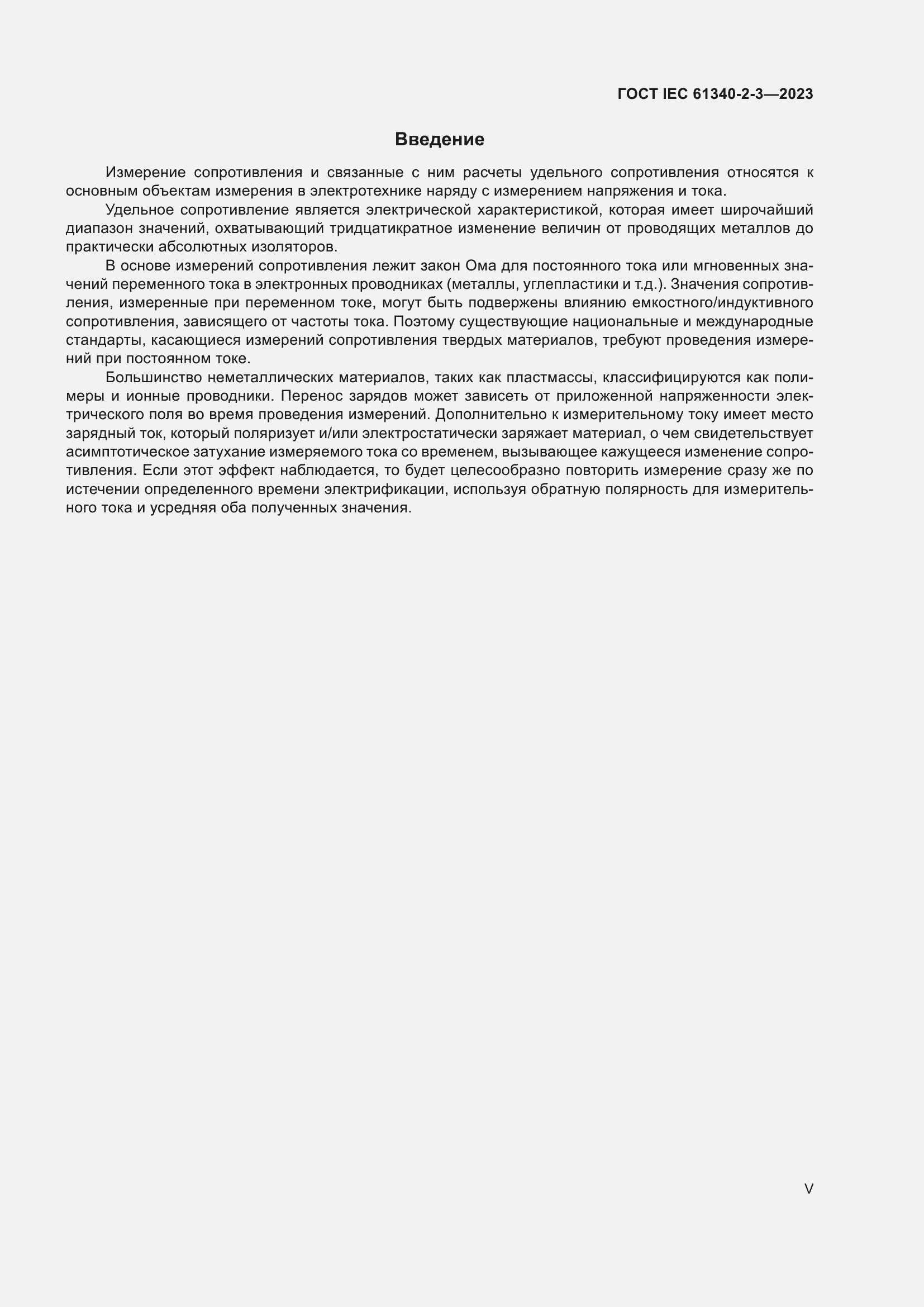 ГОСТ IEC 61340-2-3—2023

Введение

Измерение сопротивления и связанные с ним расчеты удельного сопротивления относятся к основным объектам измерения в электротехнике наряду с измерением напряжения и тока.

Удельное сопротивление является электрической характеристикой, которая имеет широчайший диапазон значений, охватывающий тридцатикратное изменение величин от проводящих металлов до практически абсолютных изоляторов.

В основе измерений сопротивления лежит закон Ома для постоянного тока или мгновенных значений переменного тока в электронных проводниках (металлы, углепластики и т.д.). Значения сопротивления, измеренные при переменном токе, могут быть подвержены влиянию емкостного/индуктивного сопротивления, зависящего от частоты тока. Поэтому существующие национальные и международные стандарты, касающиеся измерений сопротивления твердых материалов, требуют проведения измерений при постоянном токе.

Большинство неметаллических материалов, таких как пластмассы, классифицируются как полимеры и ионные проводники. Перенос зарядов может зависеть от приложенной напряженности электрического поля во время проведения измерений. Дополнительно к измерительному току имеет место зарядный ток, который поляризует и/или электростатически заряжает материал, о чем свидетельствует асимптотическое затухание измеряемого тока со временем, вызывающее кажущееся изменение сопротивления. Если этот эффект наблюдается, то будет целесообразно повторить измерение сразу же по истечении определенного времени электрификации, используя обратную полярность для измерительного тока и усредняя оба полученных значения.

V